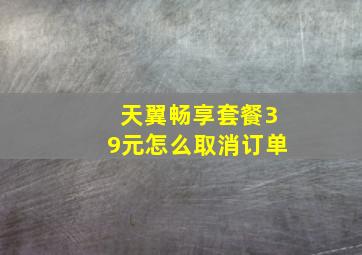 天翼畅享套餐39元怎么取消订单